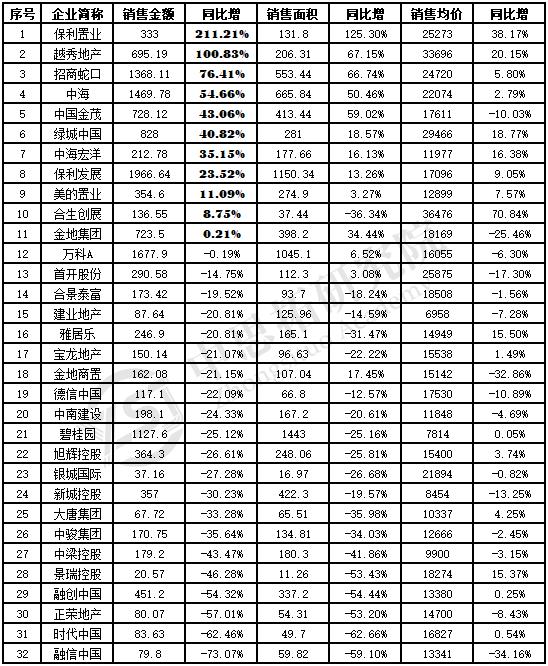 | 序号 | 企业简称 | 销售金额 | 同比增 | 销售面积 | 同比增 | 销售均价 | 同比增 |
|---|---|---|---|---|---|---|---|
| 1 | 保利置业 | 333 | 211.21% | 131.8 | 125.30% | 25273 | 38.17% |
| 2 | 越秀地产 | 695.19 | 100.83% | 206.31 | 67.15% | 33696 | 20.15% |
| 3 | 招商蛇口 | 1368.11 | 76.41% | 553.44 | 66.74% | 24720 | 5.80% |
| 4 | 中海 | 1469.78 | 54.66% | 665.84 | 50.46% | 22074 | 2.79% |
| 5 | 中国金茂 | 728.12 | 43.06% | 413.44 | 59.02% | 17611 | -10.03% |
| 6 | 绿城中国 | 828 | 40.82% | 281 | 18.57% | 29466 | 18.77% |
| 7 | 中海宏洋 | 212.78 | 35.15% | 177.66 | 16.13% | 11977 | 16.38% |
| 8 | 保利发展 | 1966.64 | 23.52% | 1150.34 | 13.26% | 17096 | 9.05% |
| 9 | 美的置业 | 354.6 | 11.09% | 274.9 | 3.27% | 12899 | 7.57% |
| 10 | 合生创展 | 136.55 | 8.75% | 37.44 | -36.34% | 36476 | 70.84% |
| 11 | 金地集团 | 723.5 | 0.21% | 398.2 | 34.44% | 18169 | -25.46% |
| 12 | 万科A | 1677.9 | -0.19% | 1045.1 | 6.52% | 16055 | -6.30% |
| 13 | 首开股份 | 290.58 | -14.75% | 112.3 | 3.08% | 25875 | -17.30% |
| 14 | 合景泰富 | 173.42 | -19.52% | 93.7 | -18.24% | 18508 | -1.56% |
| 15 | 建业地产 | 87.64 | -20.81% | 125.96 | -14.59% | 6958 | -7.28% |
| 16 | 雅居乐 | 246.9 | -20.81% | 165.1 | -31.47% | 14949 | 15.50% |
| 17 | 宝龙地产 | 150.14 | -21.07% | 96.63 | -22.22% | 15538 | 1.49% |
| 18 | 金地商置 | 162.08 | -21.15% | 107.04 | 17.45% | 15142 | -32.86% |
| 19 | 德信中国 | 117.1 | -22.09% | 66.8 | -12.57% | 17530 | -10.89% |
| 20 | 中南建设 | 198.1 | -24.33% | 167.2 | -20.61% | 11848 | -4.69% |
| 21 | 碧桂园 | 1127.6 | -25.12% | 1443 | -25.16% | 7814 | 0.05% |
| 22 | 旭辉控股 | 364.3 | -26.61% | 248.06 | -25.81% | 15400 | 3.74% |
| 23 | 银城国际 | 37.16 | -27.28% | 16.97 | -26.68% | 21894 | -0.82% |
| 24 | 新城控股 | 357 | -30.23% | 422.3 | -19.57% | 8454 | -13.25% |
| 25 | 大唐集团 | 67.72 | -33.28% | 65.51 | -35.98% | 10337 | 4.25% |
| 26 | 中骏集团 | 170.75 | -35.64% | 134.81 | -34.03% | 12666 | -2.45% |
| 27 | 中梁控股 | 179.2 | -43.47% | 180.3 | -41.86% | 9900 | -3.15% |
| 28 | 景瑞控股 | 20.57 | -46.28% | 11.26 | -53.43% | 18274 | 15.37% |
| 29 | 融创中国 | 451.2 | -54.32% | 337.2 | -54.44% | 13380 | 0.25% |
| 30 | 正荣地产 | 80.07 | -57.01% | 54.31 | -53.20% | 14700 | -8.43% |
| 31 | 时代中国 | 83.63 | -62.46% | 49.7 | -62.66% | 16827 | 0.54% |
| 32 | 融信中国 | 79.8 | -73.07% | 59.82 | -59.10% | 13341 | -34.16% |